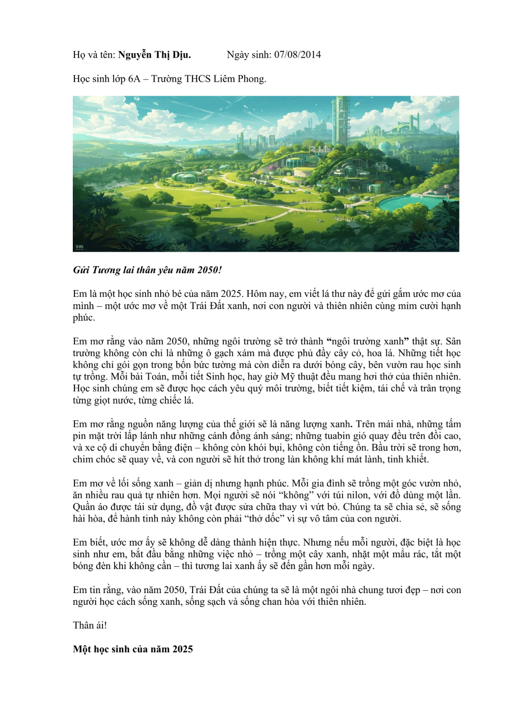 Họ và tên: Nguyễn Thị Dịu.          Ngày sinh: 07/08/2014

Học sinh lớp 6A – Trường THCS Liêm Phong.

Gửi Tương lai thân yêu năm 2050!

Em là một học sinh nhỏ bé của năm 2025. Hôm nay, em viết lá thư này để gửi gắm ước mơ của mình – một ước mơ về một Trái Đất xanh, nơi con người và thiên nhiên cùng mỉm cười hạnh phúc.

Em mơ rằng vào năm 2050, những ngôi trường sẽ trở thành "ngôi trường xanh" thật sự. Sân trường không còn chỉ là những ô gạch xám mà được phủ đầy cây cỏ, hoa lá. Những tiết học không chỉ gói gọn trong bốn bức tường mà còn diễn ra dưới bóng cây, bên vườn rau học sinh tự trồng. Mỗi bài Toán, mỗi tiết Sinh học, hay giờ Mỹ thuật đều mang hơi thở của thiên nhiên. Học sinh chúng em sẽ được học cách yêu quý môi trường, biết tiết kiệm, tái chế và trân trọng từng giọt nước, từng chiếc lá.

Em mơ rằng nguồn năng lượng của thế giới sẽ là năng lượng xanh. Trên mái nhà, những tấm pin mặt trời lấp lánh như những cánh đồng ánh sáng; những tuabin gió quay đều trên đồi cao, và xe cộ di chuyển bằng điện – không còn khói bụi, không còn tiếng ồn. Bầu trời sẽ trong hơn, chim chóc sẽ quay về, và con người sẽ hít thở trong làn không khí mát lành, tinh khiết.

Em mơ về lối sống xanh – giản dị nhưng hạnh phúc. Mỗi gia đình sẽ trồng một góc vườn nhỏ, ăn nhiều rau quả tự nhiên hơn. Mọi người sẽ nói "không" với túi nilon, với đồ dùng một lần. Quần áo được tái sử dụng, đồ vật được sửa chữa thay vì vứt bỏ. Chúng ta sẽ chia sẻ, sẽ sống hài hòa, để hành tinh này không còn phải "thở dốc" vì sự vô tâm của con người.

Em biết, ước mơ ấy sẽ không dễ dàng thành hiện thực. Nhưng nếu mỗi người, đặc biệt là học sinh như em, bắt đầu bằng những việc nhỏ – trồng một cây xanh, nhặt một mẩu rác, tắt một bóng đèn khi không cần – thì tương lai xanh ấy sẽ đến gần hơn mỗi ngày.

Em tin rằng, vào năm 2050, Trái Đất của chúng ta sẽ là một ngôi nhà chung tươi đẹp – nơi con người học cách sống xanh, sống sạch và sống chan hòa với thiên nhiên.

Thân ái!

Một học sinh của năm 2025